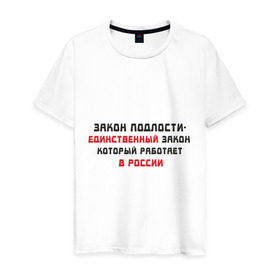 ЗАКОН ПОДЛОСТИ-
ЕДИНСТВЕННЫЙ ЗАКОН
КОТОРЫЙ РАБОТАЕТ
В РОССИИ